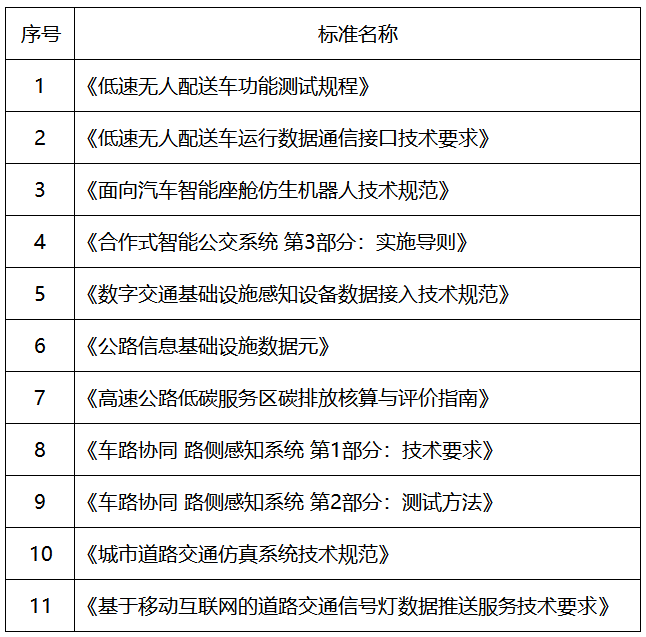 | 序号 | 标准名称 |
|---|---|
| 1 | 《低速无人配送车功能测试规程》 |
| 2 | 《低速无人配送车运行数据通信接口技术要求》 |
| 3 | 《面向汽车智能座舱仿生机器人技术规范》 |
| 4 | 《合作式智能公交系统 第3部分：实施导则》 |
| 5 | 《数字交通基础设施感知设备数据接入技术规范》 |
| 6 | 《公路信息基础设施数据元》 |
| 7 | 《高速公路低碳服务区碳排放核算与评价指南》 |
| 8 | 《车路协同 路侧感知系统 第1部分：技术要求》 |
| 9 | 《车路协同 路侧感知系统 第2部分：测试方法》 |
| 10 | 《城市道路交通仿真系统技术规范》 |
| 11 | 《基于移动互联网的道路交通信号灯数据推送服务技术要求》 |